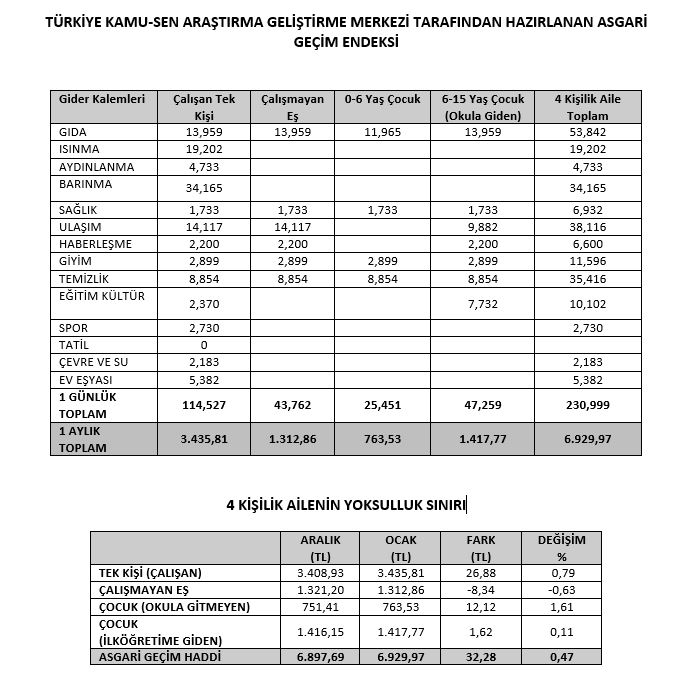 TÜRKİYE KAMU-SEN ARAŞTIRMA GELİŞTİRME MERKEZİ TARAFINDAN HAZIRLANAN ASGARİ GEÇİM ENDEKSİ

| Gider Kalemleri | Çalışan Tek Kişi | Çalışmayan Eş | 0-6 Yaş Çocuk | 6-15 Yaş Çocuk (Okula Giden) | 4 Kişilik Aile Toplam |
|---|---|---|---|---|---|
| GIDA | 13,959 | 13,959 | 11,965 | 13,959 | 53,842 |
| ISINMA | 19,202 | | | | 19,202 |
| AYDINLANMA | 4,733 | | | | 4,733 |
| BARINMA | 34,165 | | | | 34,165 |
| SAĞLIK | 1,733 | 1,733 | 1,733 | 1,733 | 6,932 |
| ULAŞIM | 14,117 | 14,117 | | 9,882 | 38,116 |
| HABERLEŞME | 2,200 | 2,200 | | 2,200 | 6,600 |
| GİYİM | 2,899 | 2,899 | 2,899 | 2,899 | 11,596 |
| TEMİZLİK | 8,854 | 8,854 | 8,854 | 8,854 | 35,416 |
| EĞİTİM KÜLTÜR | 2,370 | | | 7,732 | 10,102 |
| SPOR | 2,730 | | | | 2,730 |
| TATİL | 0 | | | | |
| ÇEVRE VE SU | 2,183 | | | | 2,183 |
| EV EŞYASI | 5,382 | | | | 5,382 |
| 1 GÜNLÜK TOPLAM | 114,527 | 43,762 | 25,451 | 47,259 | 230,999 |
| 1 AYLIK TOPLAM | 3.435,81 | 1.312,86 | 763,53 | 1.417,77 | 6.929,97 |

4 KİŞİLİK AİLENİN YOKSULLUK SINIRI

| | ARALIK (TL) | OCAK (TL) | FARK (TL) | DEĞİŞİM % |
|---|---|---|---|---|
| TEK KİŞİ (ÇALIŞAN) | 3.408,93 | 3.435,81 | 26,88 | 0,79 |
| ÇALIŞMAYAN EŞ | 1.321,20 | 1.312,86 | -8,34 | -0,63 |
| ÇOCUK (OKULA GİTMEYEN) | 751,41 | 763,53 | 12,12 | 1,61 |
| ÇOCUK (İLKÖĞRETİME GİDEN) | 1.416,15 | 1.417,77 | 1,62 | 0,11 |
| ASGARİ GEÇİM HADDİ | 6.897,69 | 6.929,97 | 32,28 | 0,47 |